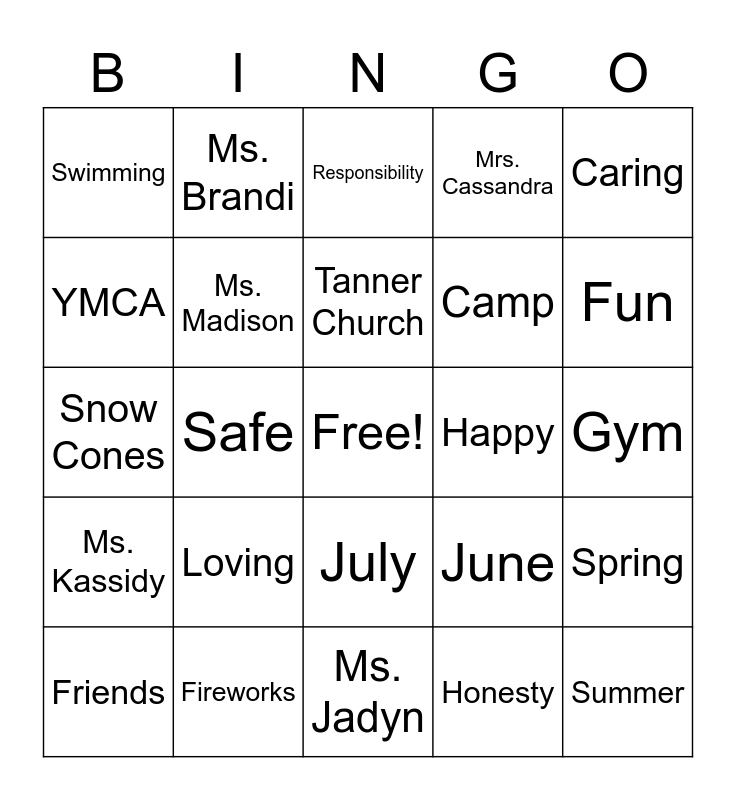 | B | I | N | G | O |
|---|---|---|---|---|
| Swimming | Ms. Brandi | Responsibility | Mrs. Cassandra | Caring |
| YMCA | Ms. Madison | Tanner Church | Camp | Fun |
| Snow Cones | Safe | Free! | Happy | Gym |
| Ms. Kassidy | Loving | July | June | Spring |
| Friends | Fireworks | Ms. Jadyn | Honesty | Summer |